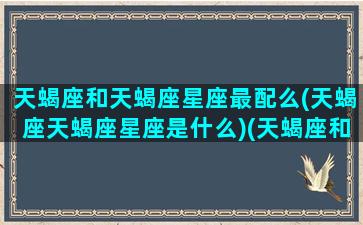 天蝎座和天蝎座星座最配么(天蝎座天蝎座星座是什么)(天蝎座和